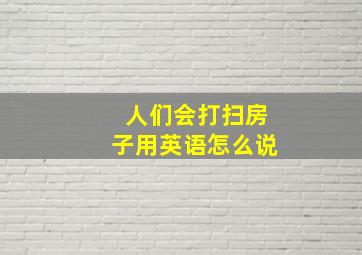 人们会打扫房子用英语怎么说